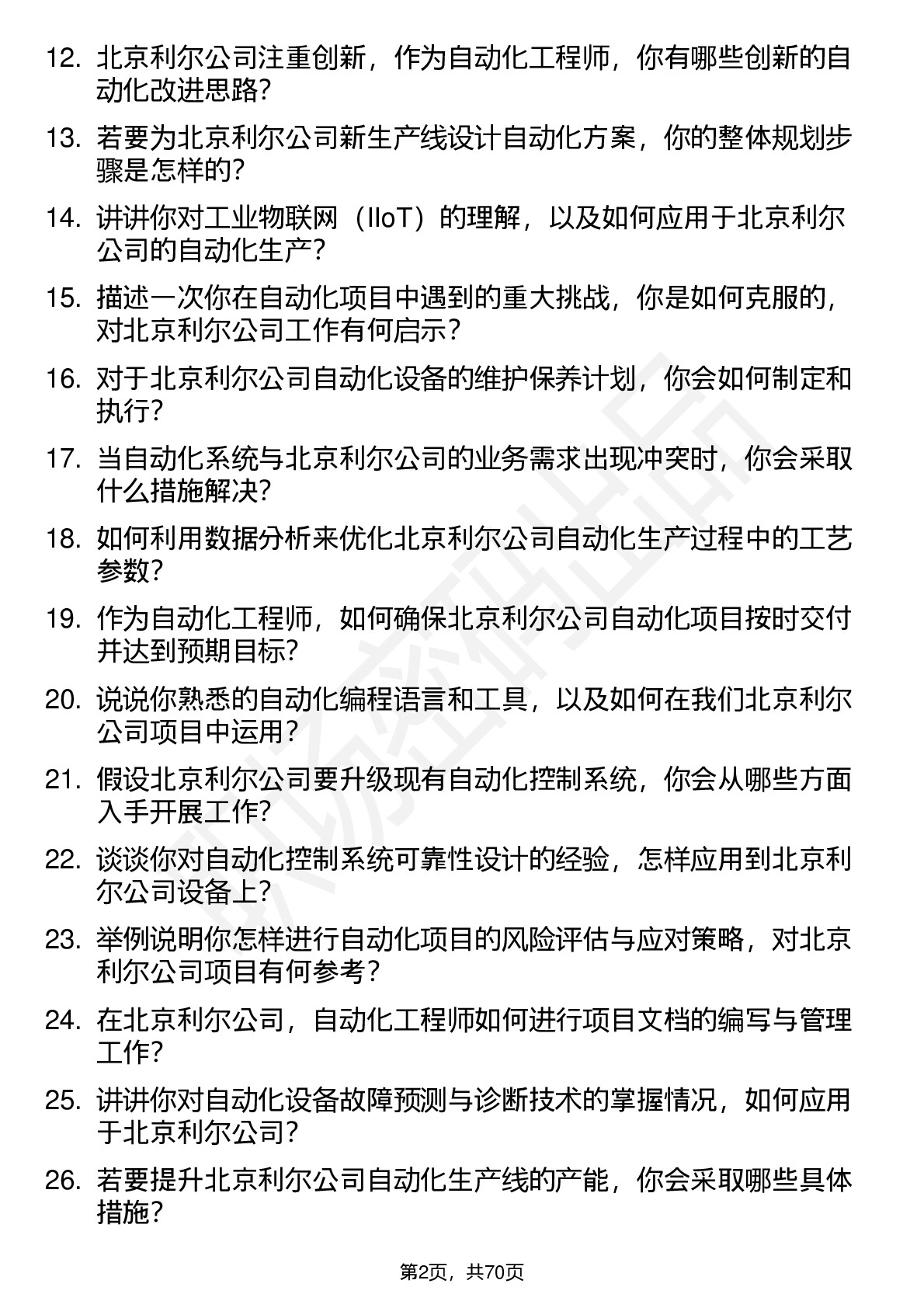 12. 北京利尔公司注重创新，作为自动化工程师，你有哪些创新的自动化改进思路?

13. 若要为北京利尔公司新生产线设计自动化方案，你的整体规划步骤是怎样的?

14. 讲讲你对工业物联网（IIoT）的理解，以及如何应用于北京利尔公司的自动化生产?

15. 描述一次你在自动化项目中遇到的重大挑战，你是如何克服的，对北京利尔公司工作有何启示?

16. 对于北京利尔公司自动化设备的维护保养计划，你会如何制定和执行?

17. 当自动化系统与北京利尔公司的业务需求出现冲突时，你会采取什么措施解决?

18. 如何利用数据分析来优化北京利尔公司自动化生产过程中的工艺参数?

19. 作为自动化工程师，如何确保北京利尔公司自动化项目按时交付并达到预期目标?

20. 说说你熟悉的自动化编程语言和工具，以及如何在我们北京利尔公司项目中运用?

21. 假设北京利尔公司要升级现有自动化控制系统，你会从哪些方面入手开展工作?

22. 谈谈你对自动化控制系统可靠性设计的经验，怎样应用到北京利尔公司设备上?

23. 举例说明你怎样进行自动化项目的风险评估与应对策略，对北京利尔公司项目有何参考?

24. 在北京利尔公司，自动化工程师如何进行项目文档的编写与管理工作?

25. 讲讲你对自动化设备故障预测与诊断技术的掌握情况，如何应用于北京利尔公司?

26. 若要提升北京利尔公司自动化生产线的产能，你会采取哪些具体措施?

第2页，共70页